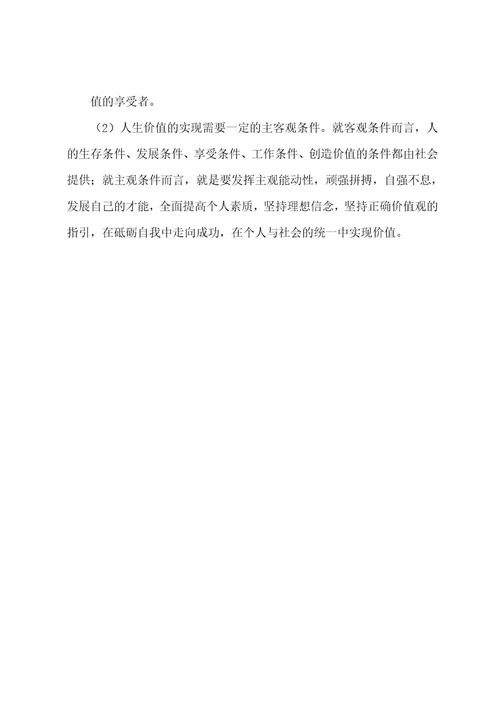 值的享受者。

（2）人生价值的实现需要一定的主客观条件。就客观条件而言，人的生存条件、发展条件、享受条件、工作条件、创造价值的条件都由社会提供；就主观条件而言，就是要发挥主观能动性，顽强拼搏，自强不息，发展自己的才能，全面提高个人素质，坚持理想信念，坚持正确价值观的指引，在砥砺自我中走向成功，在个人与社会的统一中实现价值。